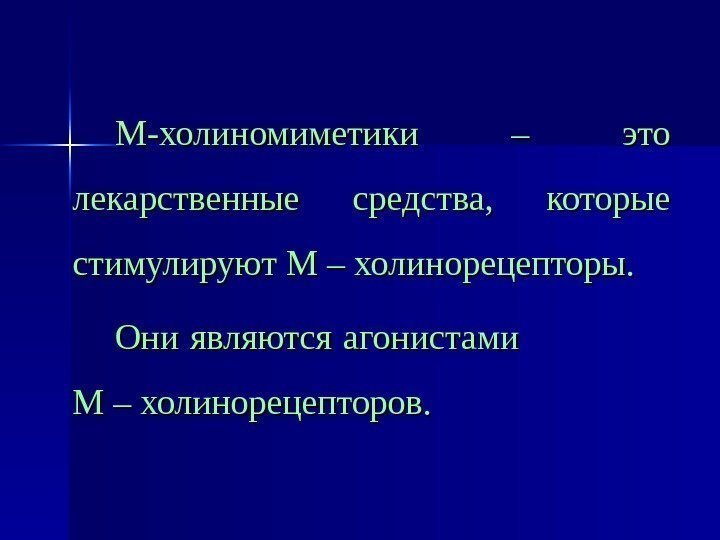 М-холиномиметики – это лекарственные средства, которые стимулируют М – холинорецепторы.

Они являются агонистами М – холинорецепторов.